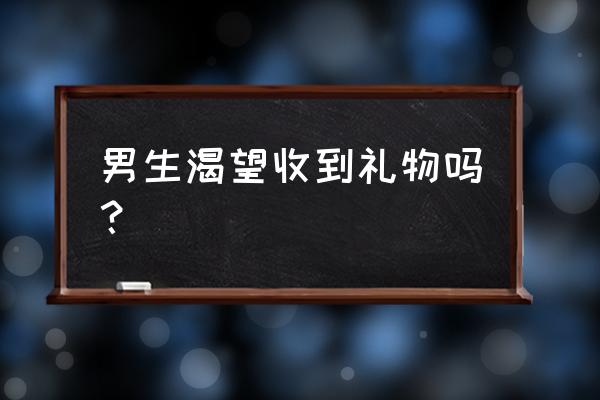 男生渴望收到礼物吗？